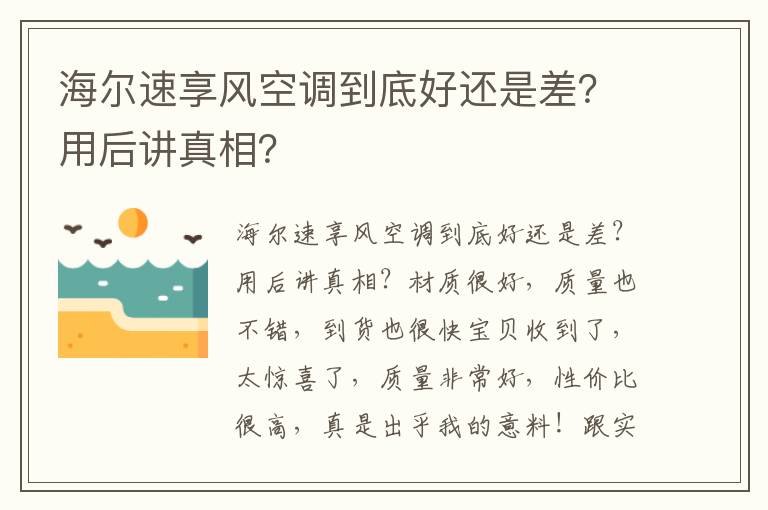 海尔速享风空调到底好还是差？用后讲真相？

海尔速享风空调到底好还是差？用后讲真相？材质很好，质量也不错，到货也很快宝贝收到了，太惊喜了，质量非常好，性价比很高，真是出乎我的意料！跟实